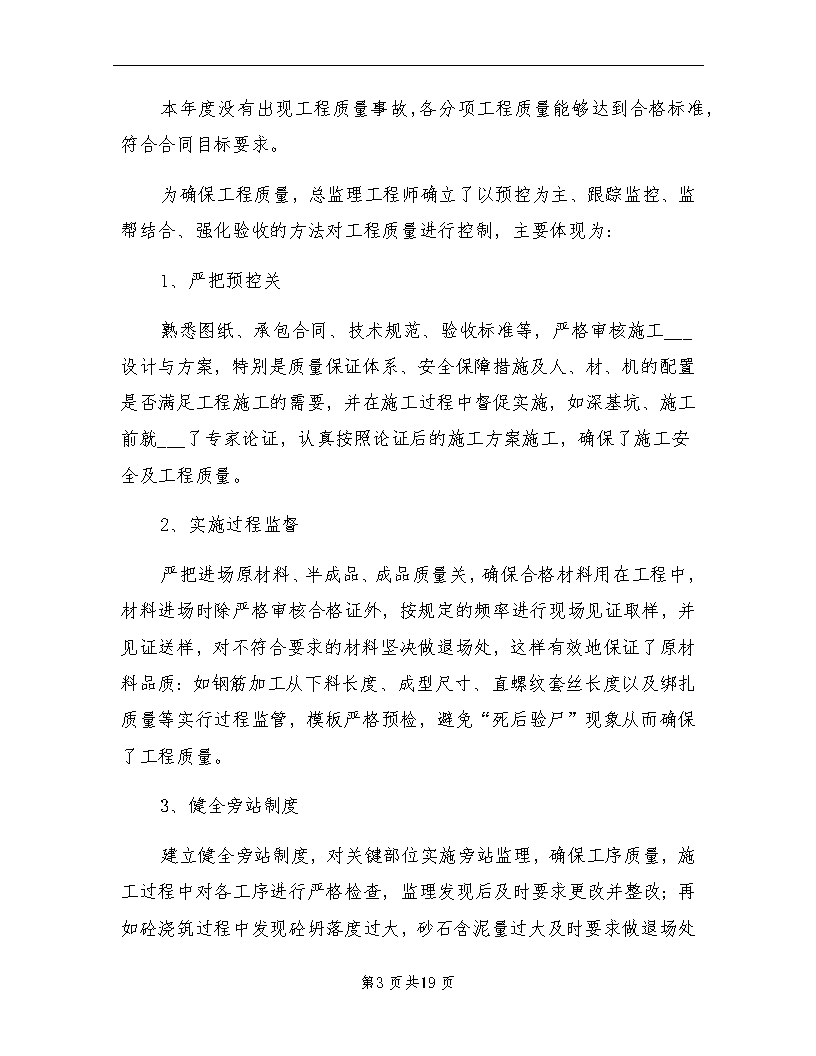 本年度没有出现工程质量事故，各分项工程质量能够达到合格标准，符合合同目标要求。

为确保工程质量，总监理工程师确立了以预控为主、跟踪监控、监帮结合、强化验收的方法对工程质量进行控制，主要体现为：

1、严把预控关

熟悉图纸、承包合同、技术规范、验收标准等，严格审核施工___设计与方案，特别是质量保证体系、安全保障措施及人、材、机的配置是否满足工程施工的需要，并在施工过程中督促实施，如深基坑、施工前就___了专家论证，认真按照论证后的施工方案施工，确保了施工安全及工程质量。

2、实施过程监督

严把进场原材料、半成品、成品质量关，确保合格材料用在工程中，材料进场时除严格审核合格证外，按规定的频率进行现场见证取样，并见证送样，对不符合要求的材料坚决做退场处，这样有效地保证了原材料品质：如钢筋加工从下料长度、成型尺寸、直螺纹套丝长度以及绑扎质量等实行过程监管，模板严格预检，避免“死后验尸”现象从而确保了工程质量。

3、健全旁站制度

建立健全旁站制度，对关键部位实施旁站监理，确保工序质量，施工过程中对各工序进行严格检查，监理发现后及时要求更改并整改；再如砼浇筑过程中发现砼坍落度过大，砂石含泥量过大及时要求做退场处

第3页共19页